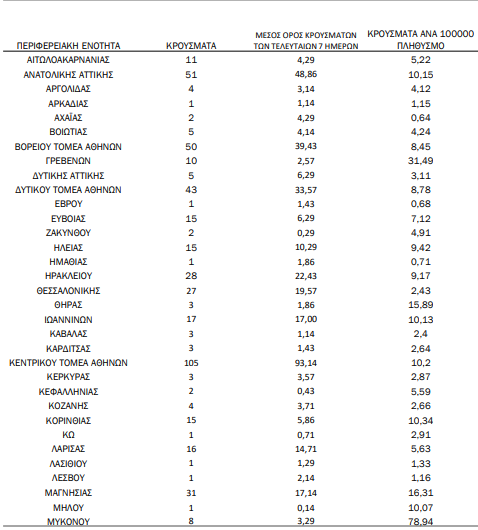 | ΠΕΡΙΦΕΡΕΙΑΚΗ ΕΝΟΤΗΤΑ | ΚΡΟΥΣΜΑΤΑ | ΜΕΣΟΣ ΟΡΟΣ ΚΡΟΥΣΜΑΤΩΝ ΤΩΝ ΤΕΛΕΥΤΑΙΩΝ 7 ΗΜΕΡΩΝ | ΚΡΟΥΣΜΑΤΑ ΑΝΑ 100000 ΠΛΗΘΥΣΜΟ |
|---|---|---|---|
| ΑΙΤΩΛΟΑΚΑΡΝΑΝΙΑΣ | 11 | 4,29 | 5,22 |
| ΑΝΑΤΟΛΙΚΗΣ ΑΤΤΙΚΗΣ | 51 | 48,86 | 10,15 |
| ΑΡΓΟΛΙΔΑΣ | 4 | 3,14 | 4,12 |
| ΑΡΚΑΔΙΑΣ | 1 | 1,14 | 1,15 |
| ΑΧΑΪΑΣ | 2 | 4,29 | 0,64 |
| ΒΟΙΩΤΙΑΣ | 5 | 4,14 | 4,24 |
| ΒΟΡΕΙΟΥ ΤΟΜΕΑ ΑΘΗΝΩΝ | 50 | 39,43 | 8,45 |
| ΓΡΕΒΕΝΩΝ | 10 | 2,57 | 31,49 |
| ΔΥΤΙΚΗΣ ΑΤΤΙΚΗΣ | 5 | 6,29 | 3,11 |
| ΔΥΤΙΚΟΥ ΤΟΜΕΑ ΑΘΗΝΩΝ | 43 | 33,57 | 8,78 |
| ΕΒΡΟΥ | 1 | 1,43 | 0,68 |
| ΕΥΒΟΙΑΣ | 15 | 6,29 | 7,12 |
| ΖΑΚΥΝΘΟΥ | 2 | 0,29 | 4,91 |
| ΗΛΕΙΑΣ | 15 | 10,29 | 9,42 |
| ΗΜΑΘΙΑΣ | 1 | 1,86 | 0,71 |
| ΗΡΑΚΛΕΙΟΥ | 28 | 22,43 | 9,17 |
| ΘΕΣΣΑΛΟΝΙΚΗΣ | 27 | 19,57 | 2,43 |
| ΘΗΡΑΣ | 3 | 1,86 | 15,89 |
| ΙΩΑΝΝΙΝΩΝ | 17 | 17,00 | 10,13 |
| ΚΑΒΑΛΑΣ | 3 | 1,14 | 2,4 |
| ΚΑΡΔΙΤΣΑΣ | 3 | 1,43 | 2,64 |
| ΚΕΝΤΡΙΚΟΥ ΤΟΜΕΑ ΑΘΗΝΩΝ | 105 | 93,14 | 10,2 |
| ΚΕΡΚΥΡΑΣ | 3 | 3,57 | 2,87 |
| ΚΕΦΑΛΛΗΝΙΑΣ | 2 | 0,43 | 5,59 |
| ΚΟΖΑΝΗΣ | 4 | 3,71 | 2,66 |
| ΚΟΡΙΝΘΙΑΣ | 15 | 5,86 | 10,34 |
| ΚΩ | 1 | 0,71 | 2,91 |
| ΛΑΡΙΣΑΣ | 16 | 14,71 | 5,63 |
| ΛΑΣΙΘΙΟΥ | 1 | 1,29 | 1,33 |
| ΛΕΣΒΟΥ | 1 | 2,14 | 1,16 |
| ΜΑΓΝΗΣΙΑΣ | 31 | 17,14 | 16,31 |
| ΜΗΛΟΥ | 1 | 0,14 | 10,07 |
| ΜΥΚΟΝΟΥ | 8 | 3,29 | 78,94 |